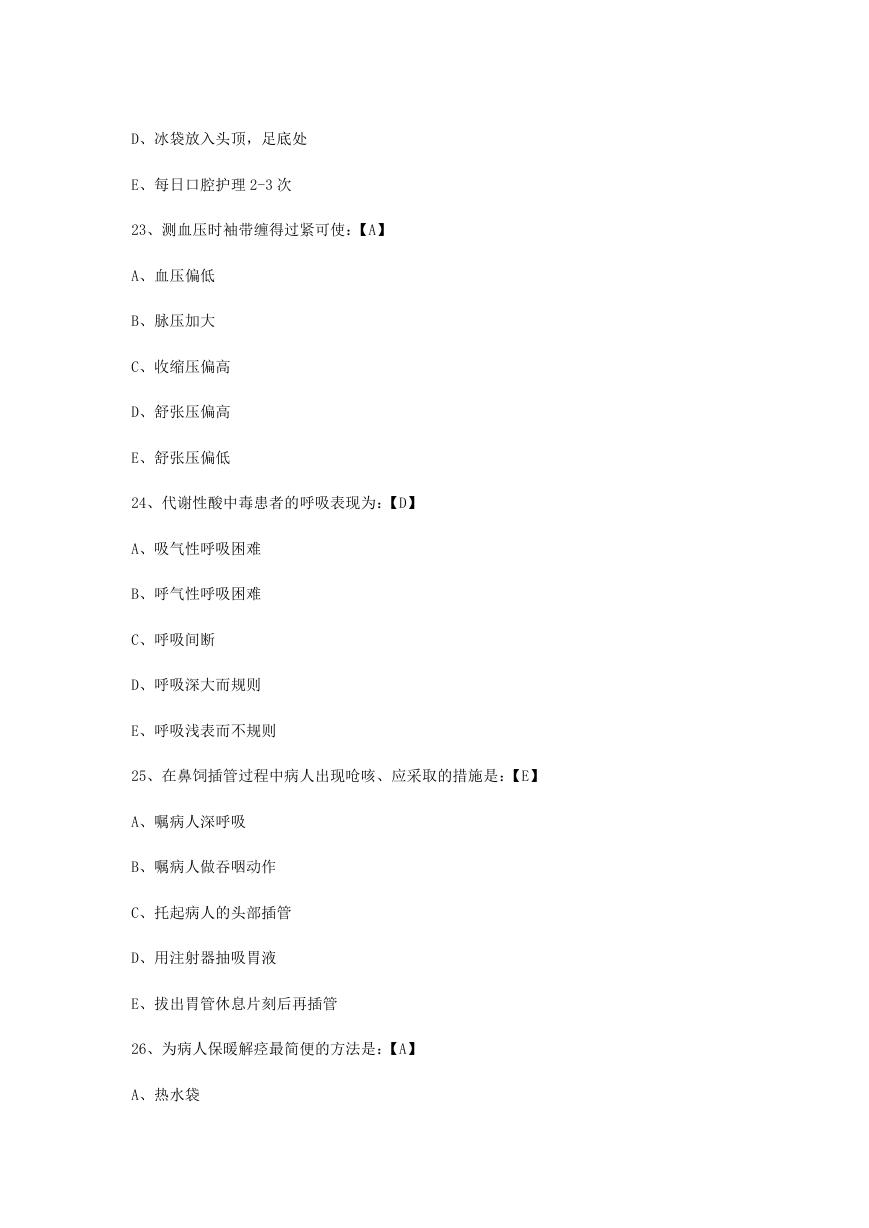 D、冰袋放入头顶，足底处

E、每日口腔护理 2-3 次

23、测血压时袖带缠得过紧可使:【A】

A、血压偏低

B、脉压加大

C、收缩压偏高

D、舒张压偏高

E、舒张压偏低

24、代谢性酸中毒患者的呼吸表现为:【D】

A、吸气性呼吸困难

B、呼气性呼吸困难

C、呼吸间断

D、呼吸深大而规则

E、呼吸浅表而不规则

25、在鼻饲插管过程中病人出现呛咳、应采取的措施是:【E】

A、嘱病人深呼吸

B、嘱病人做吞咽动作

C、托起病人的头部插管

D、用注射器抽吸胃液

E、拔出胃管休息片刻后再插管

26、为病人保暖解痉最简便的方法是:【A】

A、热水袋